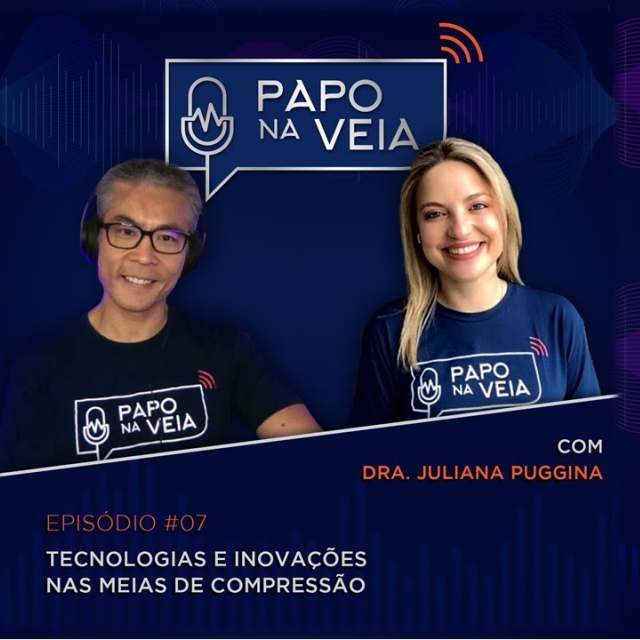 PAPO NA VEIA

PAPO NA VEIA

PAPO NA VEIA

COM
DRA. JULIANA PUGGINA

EPISÓDIO #07

TECNOLOGIAS E INOVAÇÕES NAS MEIAS DE COMPRESSÃO